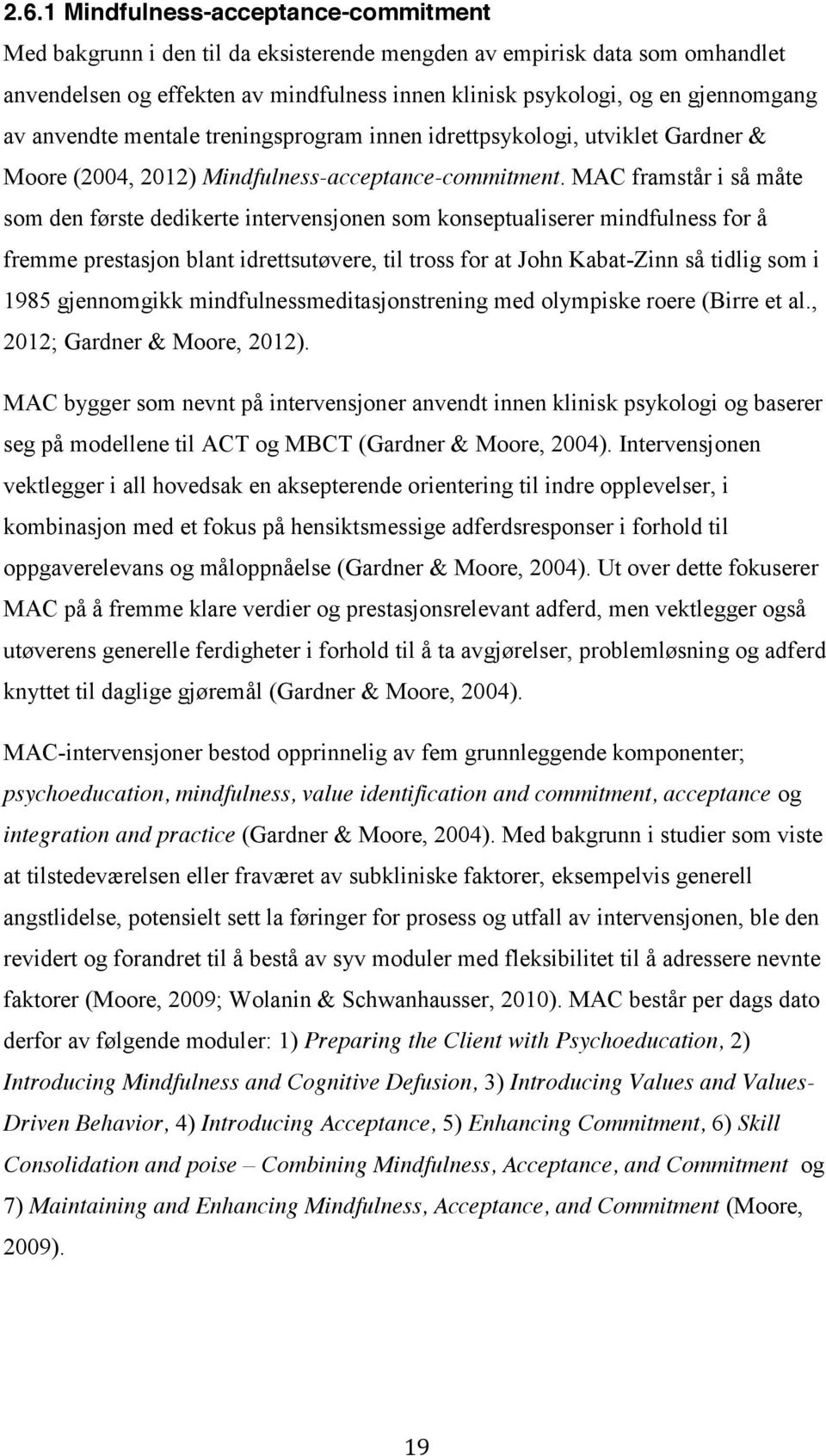 2.6.1 Mindfulness-acceptance-commitment

Med bakgrunn i den til da eksisterende mengden av empirisk data som omhandlet anvendelsen og effekten av mindfulness innen klinisk psykologi, og en gjennomgang av anvendte mentale treningsprogram innen idrettpsykologi, utviklet Gardner & Moore (2004, 2012) Mindfulness-acceptance-commitment. MAC framstår i så måte som den første dedikerte intervensjonen som konseptualiserer mindfulness for å fremme prestasjon blant idrettsutøvere, til tross for at John Kabat-Zinn så tidlig som i 1985 gjennomgikk mindfulnessmeditasjonstrening med olympiske roere (Birre et al., 2012; Gardner & Moore, 2012).

MAC bygger som nevnt på intervensjoner anvendt innen klinisk psykologi og baserer seg på modellene til ACT og MBCT (Gardner & Moore, 2004). Intervensjonen vektlegger i all hovedsak en aksepterende orientering til indre opplevelser, i kombinasjon med et fokus på hensiktsmessige adferdsresponser i forhold til oppgaverelevans og måloppnåelse (Gardner & Moore, 2004). Ut over dette fokuserer MAC på å fremme klare verdier og prestasjonsrelevant adferd, men vektlegger også utøverens generelle ferdigheter i forhold til å ta avgjørelser, problemløsning og adferd knyttet til daglige gjøremål (Gardner & Moore, 2004).

MAC-intervensjoner bestod opprinnelig av fem grunnleggende komponenter; psychoeducation, mindfulness, value identification and commitment, acceptance og integration and practice (Gardner & Moore, 2004). Med bakgrunn i studier som viste at tilstedeværelsen eller fraværet av subkliniske faktorer, eksempelvis generell angstlidelse, potensielt sett la føringer for prosess og utfall av intervensjonen, ble den revidert og forandret til å bestå av syv moduler med fleksibilitet til å adressere nevnte faktorer (Moore, 2009; Wolanin & Schwanhausser, 2010). MAC består per dags dato derfor av følgende moduler: 1) Preparing the Client with Psychoeducation, 2) Introducing Mindfulness and Cognitive Defusion, 3) Introducing Values and Values-Driven Behavior, 4) Introducing Acceptance, 5) Enhancing Commitment, 6) Skill Consolidation and poise – Combining Mindfulness, Acceptance, and Commitment og 7) Maintaining and Enhancing Mindfulness, Acceptance, and Commitment (Moore, 2009).

19